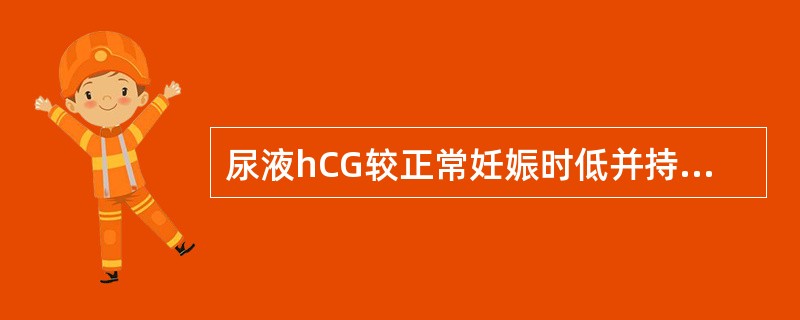 尿液hCG较正常妊娠时低并持...